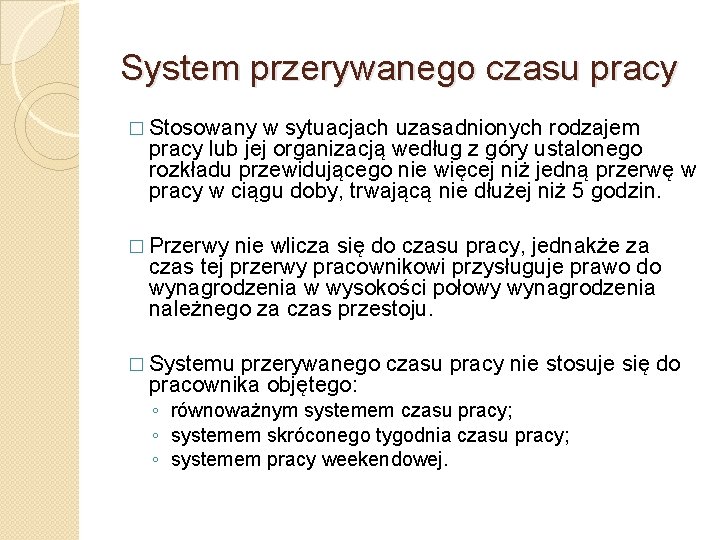 System przerywanego czasu pracy

□ Stosowany w sytuacjach uzasadnionych rodzajem pracy lub jej organizacją według z góry ustalonego rozkładu przewidującego nie więcej niż jedną przerwę w pracy w ciągu doby, trwającą nie dłużej niż 5 godzin.

□ Przerwy nie wlicza się do czasu pracy, jednakże za czas tej przerwy pracownikowi przysługuje prawo do wynagrodzenia w wysokości połowy wynagrodzenia należnego za czas przestoju.

□ Systemu przerywanego czasu pracy nie stosuje się do pracownika objętego:
◦ równoważnym systemem czasu pracy;
◦ systemem skróconego tygodnia czasu pracy;
◦ systemem pracy weekendowej.